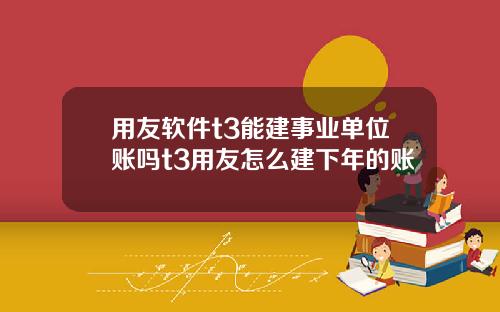 用友软件t3能建事业单位账吗t3用友怎么建下年的账